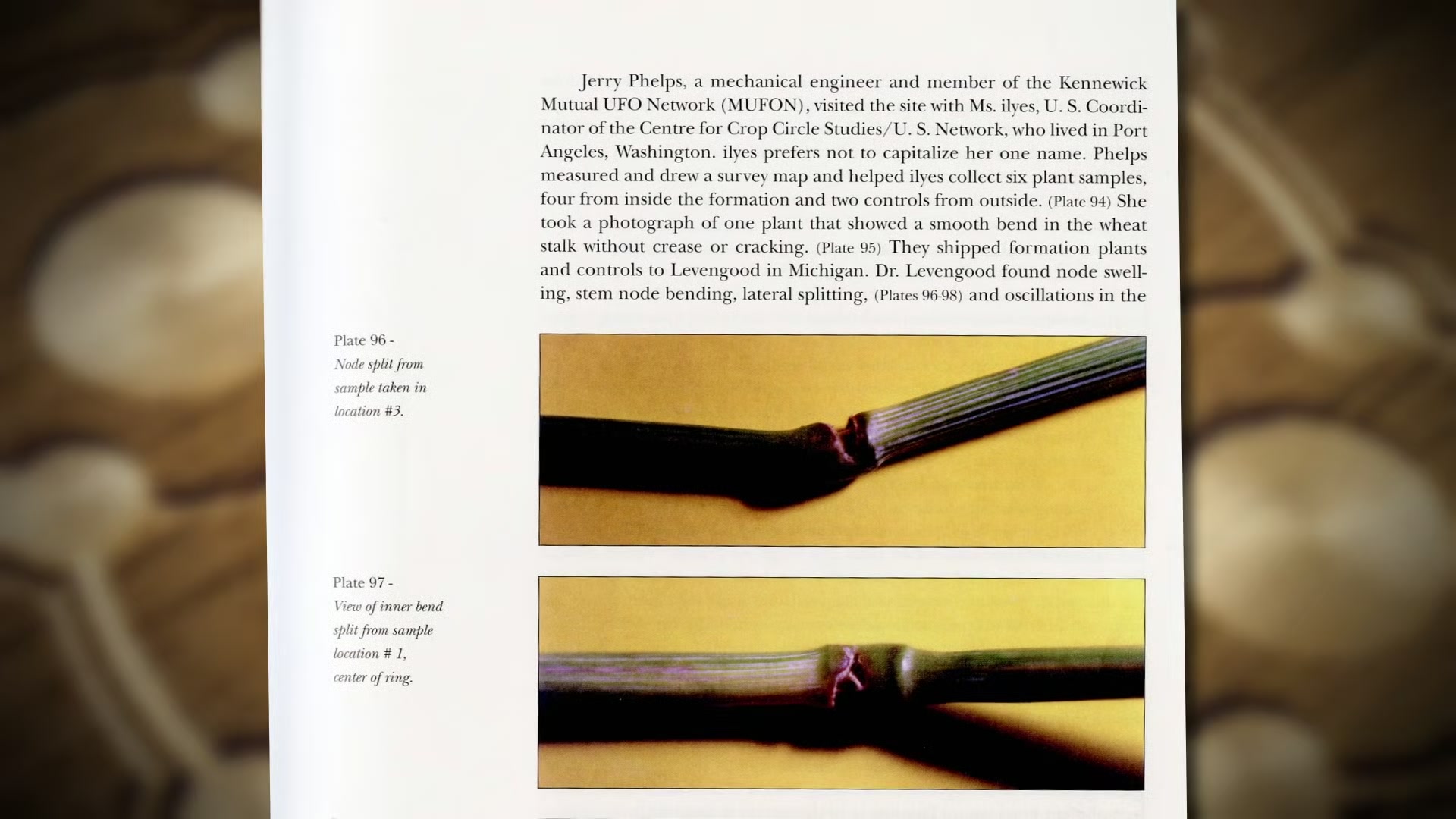 Jerry Phelps, a mechanical engineer and member of the Kennewick Mutual UFO Network (MUFON), visited the site with Ms. ilyes, U. S. Coordinator of the Centre for Crop Circle Studies/U. S. Network, who lived in Port Angeles, Washington. ilyes prefers not to capitalize her one name. Phelps measured and drew a survey map and helped ilyes collect six plant samples, four from inside the formation and two controls from outside. (Plate 94) She took a photograph of one plant that showed a smooth bend in the wheat stalk without crease or cracking. (Plate 95) They shipped formation plants and controls to Levengood in Michigan. Dr. Levengood found node swelling, stem node bending, lateral splitting, (Plates 96-98) and oscillations in the

Plate 96 -
Node split from sample taken in location #3.

Plate 97 -
View of inner bend split from sample location # 1, center of ring.